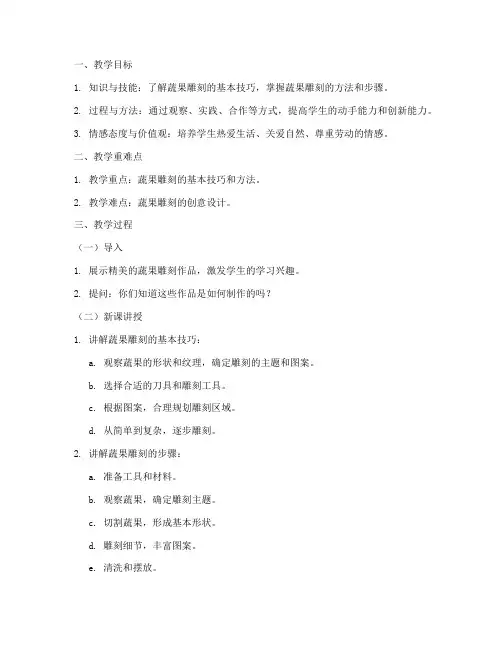 一、教学目标

1. 知识与技能：了解蔬果雕刻的基本技巧，掌握蔬果雕刻的方法和步骤。

2. 过程与方法：通过观察、实践、合作等方式，提高学生的动手能力和创新能力。

3. 情感态度与价值观：培养学生热爱生活、关爱自然、尊重劳动的情感。

二、教学重难点

1. 教学重点：蔬果雕刻的基本技巧和方法。

2. 教学难点：蔬果雕刻的创意设计。

三、教学过程

（一）导入

1. 展示精美的蔬果雕刻作品，激发学生的学习兴趣。

2. 提问：你们知道这些作品是如何制作的吗？

（二）新课讲授

1. 讲解蔬果雕刻的基本技巧：

a. 观察蔬果的形状和纹理，确定雕刻的主题和图案。

b. 选择合适的刀具和雕刻工具。

c. 根据图案，合理规划雕刻区域。

d. 从简单到复杂，逐步雕刻。

2. 讲解蔬果雕刻的步骤：

a. 准备工具和材料。

b. 观察蔬果，确定雕刻主题。

c. 切割蔬果，形成基本形状。

d. 雕刻细节，丰富图案。

e. 清洗和摆放。